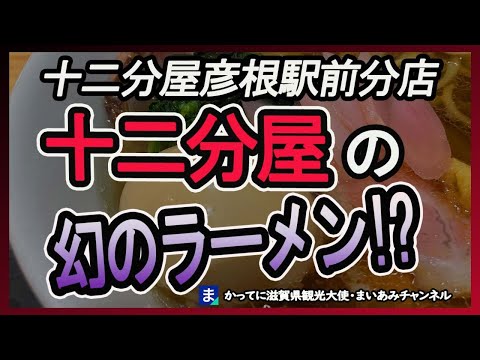 十二分屋彦根駅前分店

十二分屋の

幻のラーメン!?

ま かってに滋賀県観光大使・まいあみチャンネル